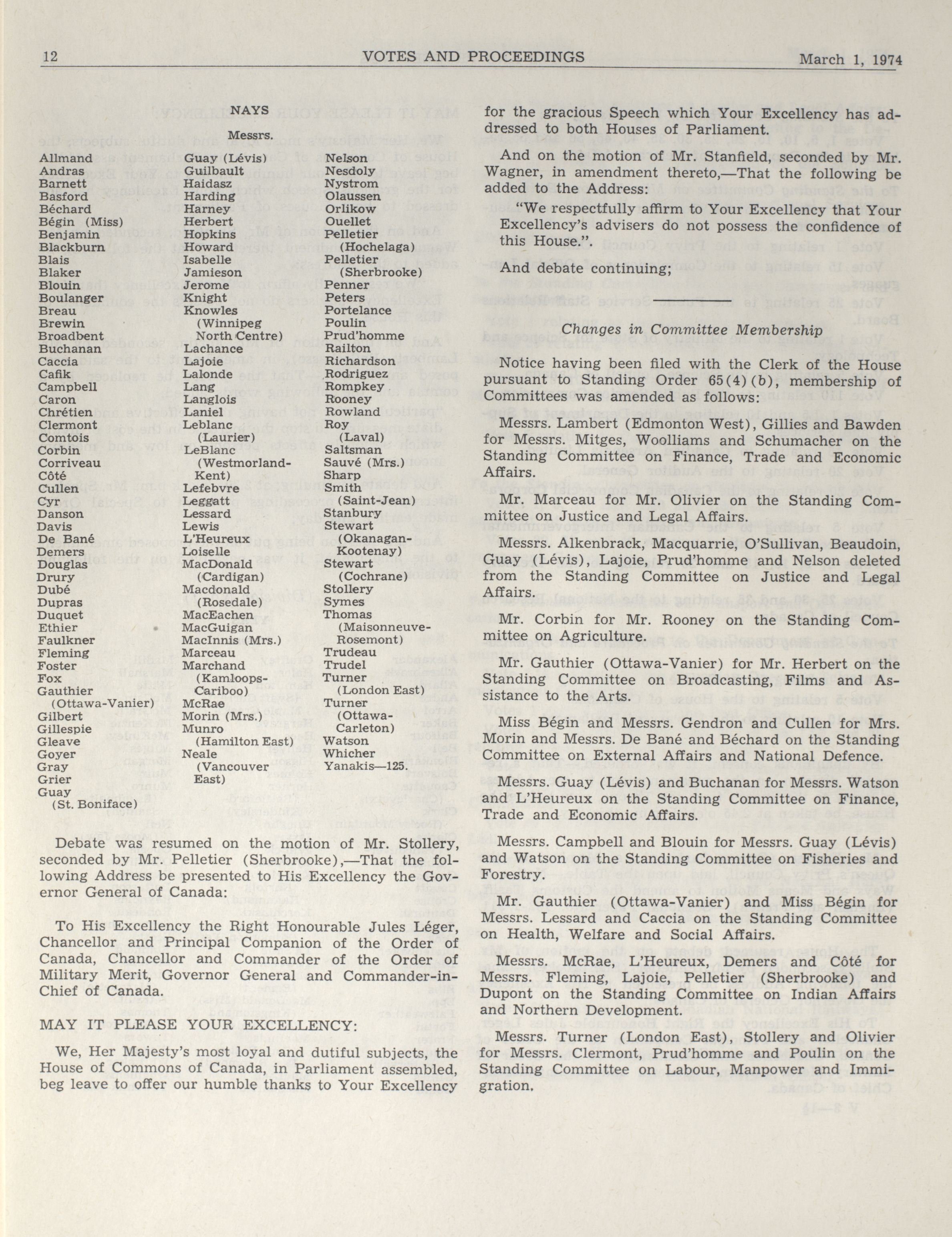 12 VOTES AND PROCEEDINGS March 1, 1974

NAYS

Messrs.

Allmand
Andras
Barnett
Basford
Béchard
Bégin (Miss)
Benjamin
Blackburn
Blais
Blaker
Blouin
Boulanger
Breau
Brewin
Broadbent
Buchanan
Caccia
Cafik
Campbell
Caron
Chrétien
Clermont
Comtois
Corbin
Corriveau
Côté
Cullen
Cyr
Danson
Davis
De Bané
Demers
Douglas
Drury
Dubé
Dupras
Duquet
Ethier
Faulkner
Fleming
Foster
Fox
Gauthier (Ottawa-Vanier)
Gilbert
Gillespie
Gleave
Goyer
Gray
Grier
Guay (St. Boniface)

Guay (Lévis)
Guilbault
Haidasz
Harding
Harney
Herbert
Hopkins
Howard
Isabelle
Jamieson
Jerome
Knight
Knowles (Winnipeg North Centre)
Lachance
Lajoie
Lalonde
Lang
Langlois
Laniel
Leblanc (Laurier)
LeBlanc (Westmorland-Kent)
Lefebvre
Leggatt
Lessard
Lewis
L'Heureux
Loiselle
MacDonald (Cardigan)
Macdonald (Rosedale)
MacEachen
MacGuigan
MacInnis (Mrs.)
Marceau
Marchand (Kamloops-Cariboo)
McRae
Morin (Mrs.)
Munro (Hamilton East)
Neale (Vancouver East)

Nelson
Nesdoly
Nystrom
Olaussen
Orlikow
Ouellet
Pelletier (Hochelaga)
Pelletier (Sherbrooke)
Penner
Peters
Portelance
Poulin
Prud'homme
Railton
Richardson
Rodriguez
Rompkey
Rooney
Rowland
Roy (Laval)
Saltsman
Sauvé (Mrs.)
Sharp
Smith (Saint-Jean)
Stanbury
Stewart (Okanagan-Kootenay)
Stewart (Cochrane)
Stollery
Symes
Thomas (Maisonneuve-Rosemont)
Trudeau
Trudel
Turner (London East)
Turner (Ottawa-Carleton)
Watson
Whicher
Yanakis—125.

Debate was resumed on the motion of Mr. Stollery, seconded by Mr. Pelletier (Sherbrooke),—That the following Address be presented to His Excellency the Governor General of Canada:

To His Excellency the Right Honourable Jules Léger, Chancellor and Principal Companion of the Order of Canada, Chancellor and Commander of the Order of Military Merit, Governor General and Commander-in-Chief of Canada.

MAY IT PLEASE YOUR EXCELLENCY:

We, Her Majesty's most loyal and dutiful subjects, the House of Commons of Canada, in Parliament assembled, beg leave to offer our humble thanks to Your Excellency for the gracious Speech which Your Excellency has addressed to both Houses of Parliament.

And on the motion of Mr. Stanfield, seconded by Mr. Wagner, in amendment thereto,—That the following be added to the Address:

"We respectfully affirm to Your Excellency that Your Excellency's advisers do not possess the confidence of this House.".

And debate continuing;

Changes in Committee Membership

Notice having been filed with the Clerk of the House pursuant to Standing Order 65(4)(b), membership of Committees was amended as follows:

Messrs. Lambert (Edmonton West), Gillies and Bawden for Messrs. Mitges, Woolliams and Schumacher on the Standing Committee on Finance, Trade and Economic Affairs.

Mr. Marceau for Mr. Olivier on the Standing Committee on Justice and Legal Affairs.

Messrs. Alkenbrack, Macquarrie, O'Sullivan, Beaudoin, Guay (Lévis), Lajoie, Prud'homme and Nelson deleted from the Standing Committee on Justice and Legal Affairs.

Mr. Corbin for Mr. Rooney on the Standing Committee on Agriculture.

Mr. Gauthier (Ottawa-Vanier) for Mr. Herbert on the Standing Committee on Broadcasting, Films and Assistance to the Arts.

Miss Bégin and Messrs. Gendron and Cullen for Mrs. Morin and Messrs. De Bané and Béchard on the Standing Committee on External Affairs and National Defence.

Messrs. Guay (Lévis) and Buchanan for Messrs. Watson and L'Heureux on the Standing Committee on Finance, Trade and Economic Affairs.

Messrs. Campbell and Blouin for Messrs. Guay (Lévis) and Watson on the Standing Committee on Fisheries and Forestry.

Mr. Gauthier (Ottawa-Vanier) and Miss Bégin for Messrs. Lessard and Caccia on the Standing Committee on Health, Welfare and Social Affairs.

Messrs. McRae, L'Heureux, Demers and Côté for Messrs. Fleming, Lajoie, Pelletier (Sherbrooke) and Dupont on the Standing Committee on Indian Affairs and Northern Development.

Messrs. Turner (London East), Stollery and Olivier for Messrs. Clermont, Prud'homme and Poulin on the Standing Committee on Labour, Manpower and Immigration.